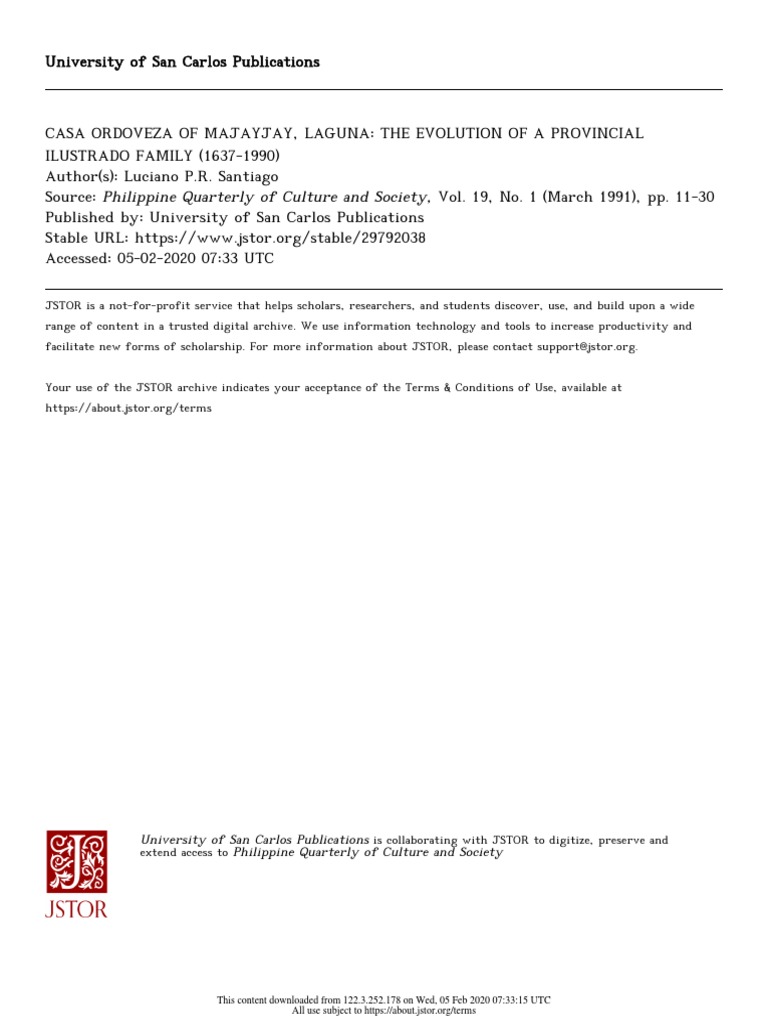 University of San Carlos Publications

CASA ORDOVEZA OF MAJAYJAY, LAGUNA: THE EVOLUTION OF A PROVINCIAL ILUSTRADO FAMILY (1637-1990)
Author(s): Luciano P.R. Santiago
Source: Philippine Quarterly of Culture and Society, Vol. 19, No. 1 (March 1991), pp. 11-30
Published by: University of San Carlos Publications
Stable URL: https://www.jstor.org/stable/29792038
Accessed: 05-02-2020 07:33 UTC

JSTOR is a not-for-profit service that helps scholars, researchers, and students discover, use, and build upon a wide range of content in a trusted digital archive. We use information technology and tools to increase productivity and facilitate new forms of scholarship. For more information about JSTOR, please contact support@jstor.org.

Your use of the JSTOR archive indicates your acceptance of the Terms & Conditions of Use, available at https://about.jstor.org/terms

JSTOR

University of San Carlos Publications is collaborating with JSTOR to digitize, preserve and extend access to Philippine Quarterly of Culture and Society

This content downloaded from 122.3.252.178 on Wed, 05 Feb 2020 07:33:15 UTC
All use subject to https://about.jstor.org/terms